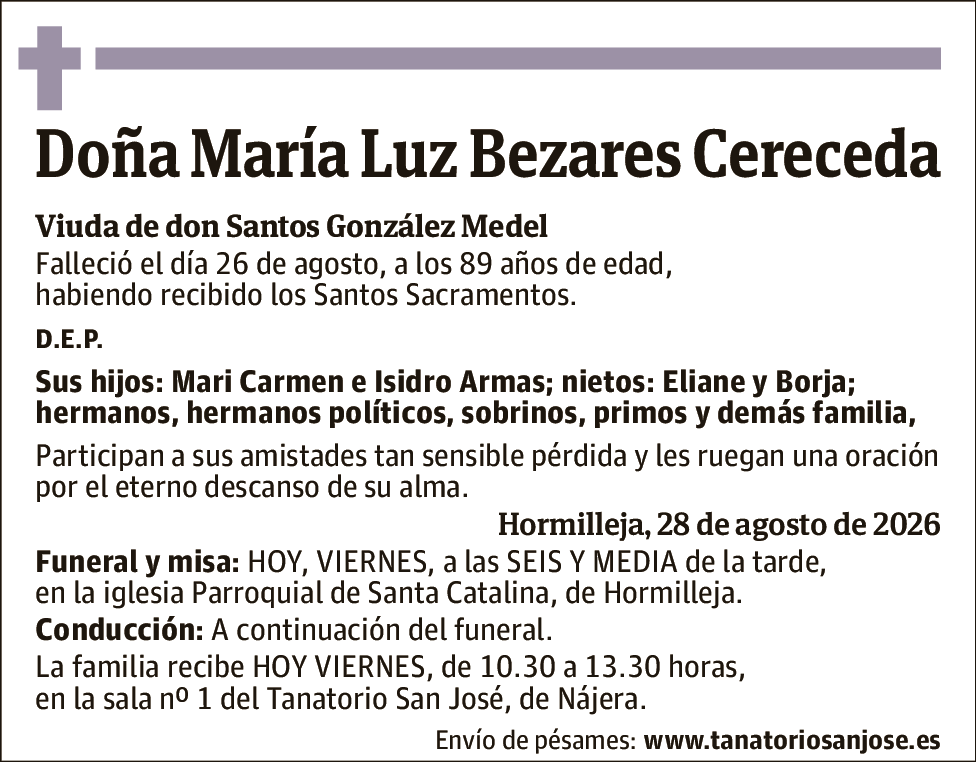 Doña María Luz Bezares Cereceda

Viuda de don Santos González Medel
Falleció el día 26 de agosto, a los 89 años de edad, habiendo recibido los Santos Sacramentos.

D.E.P.

Sus hijos: Mari Carmen e Isidro Armas; nietos: Eliane y Borja; hermanos, hermanos políticos, sobrinos, primos y demás familia,

Participan a sus amistades tan sensible pérdida y les ruegan una oración por el eterno descanso de su alma.

Hormilleja, 28 de agosto de 2026

Funeral y misa: HOY, VIERNES, a las SEIS Y MEDIA de la tarde, en la iglesia Parroquial de Santa Catalina, de Hormilleja.

Conducción: A continuación del funeral.

La familia recibe HOY VIERNES, de 10.30 a 13.30 horas, en la sala nº 1 del Tanatorio San José, de Nájera.

Envío de pésames: www.tanatoriosanjose.es